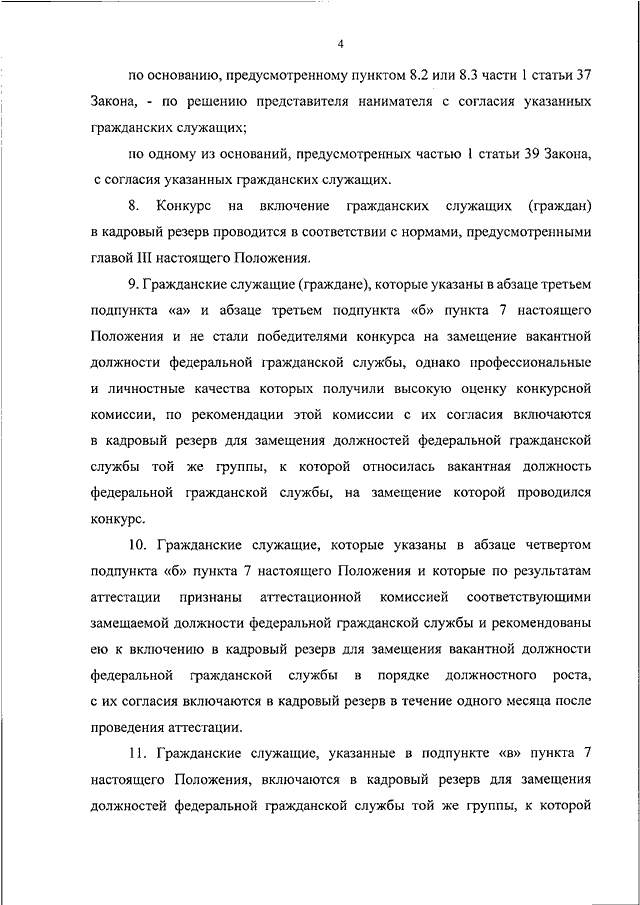 4

по основанию, предусмотренному пунктом 8.2 или 8.3 части 1 статьи 37 Закона, - по решению представителя нанимателя с согласия указанных гражданских служащих;

по одному из оснований, предусмотренных частью 1 статьи 39 Закона, с согласия указанных гражданских служащих.

8. Конкурс на включение гражданских служащих (граждан) в кадровый резерв проводится в соответствии с нормами, предусмотренными главой III настоящего Положения.

9. Гражданские служащие (граждане), которые указаны в абзаце третьем подпункта «а» и абзаце третьем подпункта «б» пункта 7 настоящего Положения и не стали победителями конкурса на замещение вакантной должности федеральной гражданской службы, однако профессиональные и личностные качества которых получили высокую оценку конкурсной комиссии, по рекомендации этой комиссии с их согласия включаются в кадровый резерв для замещения должностей федеральной гражданской службы той же группы, к которой относилась вакантная должность федеральной гражданской службы, на замещение которой проводился конкурс.

10. Гражданские служащие, которые указаны в абзаце четвертом подпункта «б» пункта 7 настоящего Положения и которые по результатам аттестации признаны аттестационной комиссией соответствующими замещаемой должности федеральной гражданской службы и рекомендованы ею к включению в кадровый резерв для замещения вакантной должности федеральной гражданской службы в порядке должностного роста, с их согласия включаются в кадровый резерв в течение одного месяца после проведения аттестации.

11. Гражданские служащие, указанные в подпункте «в» пункта 7 настоящего Положения, включаются в кадровый резерв для замещения должностей федеральной гражданской службы той же группы, к которой